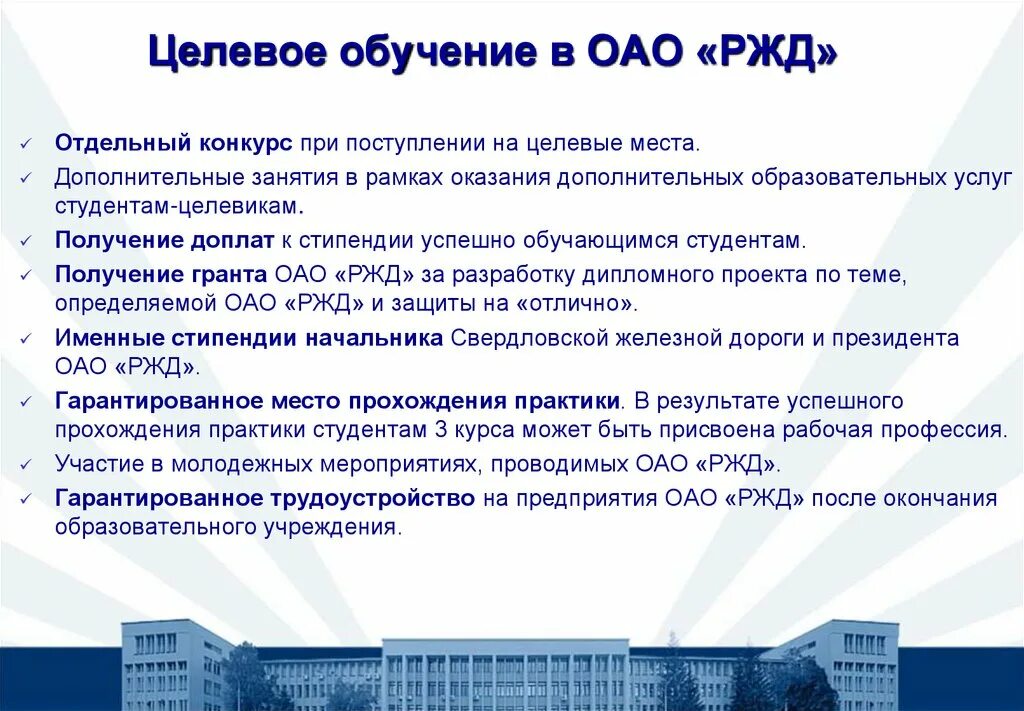 Целевое обучение в ОАО «РЖД»

✓ Отдельный конкурс при поступлении на целевые места.
✓ Дополнительные занятия в рамках оказания дополнительных образовательных услуг студентам-целевикам.
✓ Получение доплат к стипендии успешно обучающимся студентам.
✓ Получение гранта ОАО «РЖД» за разработку дипломного проекта по теме, определяемой ОАО «РЖД» и защиты на «отлично».
✓ Именные стипендии начальника Свердловской железной дороги и президента ОАО «РЖД».
✓ Гарантированное место прохождения практики. В результате успешного прохождения практики студентам 3 курса может быть присвоена рабочая профессия.
✓ Участие в молодежных мероприятиях, проводимых ОАО «РЖД».
✓ Гарантированное трудоустройство на предприятия ОАО «РЖД» после окончания образовательного учреждения.